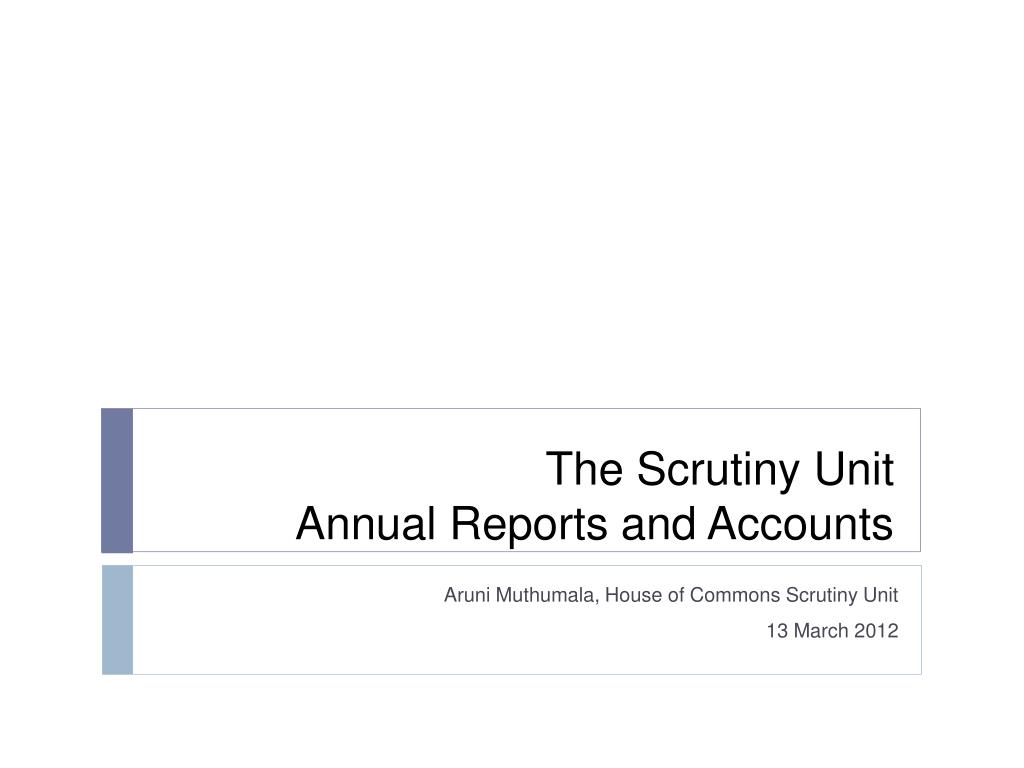 The Scrutiny Unit
Annual Reports and Accounts

Aruni Muthumala, House of Commons Scrutiny Unit

13 March 2012